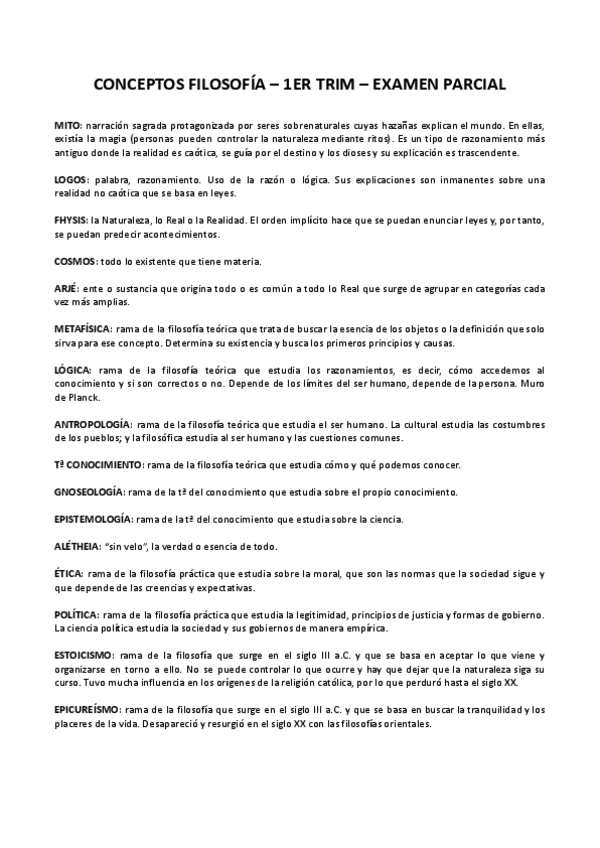 CONCEPTOS FILOSOFÍA – 1ER TRIM – EXAMEN PARCIAL

MITO: narración sagrada protagonizada por seres sobrenaturales cuyas hazañas explican el mundo. En ellas, existía la magia (personas pueden controlar la naturaleza mediante ritos). Es un tipo de razonamiento más antiguo donde la realidad es caótica, se guía por el destino y los dioses y su explicación es trascendente.

LOGOS: palabra, razonamiento. Uso de la razón o lógica. Sus explicaciones son inmanentes sobre una realidad no caótica que se basa en leyes.

FHYSIS: la Naturaleza, lo Real o la Realidad. El orden implícito hace que se puedan enunciar leyes y, por tanto, se puedan predecir acontecimientos.

COSMOS: todo lo existente que tiene materia.

ARJÉ: ente o sustancia que origina todo o es común a todo lo Real que surge de agrupar en categorías cada vez más amplias.

METAFÍSICA: rama de la filosofía teórica que trata de buscar la esencia de los objetos o la definición que solo sirva para ese concepto. Determina su existencia y busca los primeros principios y causas.

LÓGICA: rama de la filosofía teórica que estudia los razonamientos, es decir, cómo accedemos al conocimiento y si son correctos o no. Depende de los límites del ser humano, depende de la persona. Muro de Planck.

ANTROPOLOGÍA: rama de la filosofía teórica que estudia el ser humano. La cultural estudia las costumbres de los pueblos; y la filosófica estudia al ser humano y las cuestiones comunes.

Tª CONOCIMIENTO: rama de la filosofía teórica que estudia cómo y qué podemos conocer.

GNOSEOLOGÍA: rama de la tª del conocimiento que estudia sobre el propio conocimiento.

EPISTEMOLOGÍA: rama de la tª del conocimiento que estudia sobre la ciencia.

ALÉTHEIA: "sin velo", la verdad o esencia de todo.

ÉTICA: rama de la filosofía práctica que estudia sobre la moral, que son las normas que la sociedad sigue y que depende de las creencias y expectativas.

POLÍTICA: rama de la filosofía práctica que estudia la legitimidad, principios de justicia y formas de gobierno. La ciencia política estudia la sociedad y sus gobiernos de manera empírica.

ESTOICISMO: rama de la filosofía que surge en el siglo III a.C. y que se basa en aceptar lo que viene y organizarse en torno a ello. No se puede controlar lo que ocurre y hay que dejar que la naturaleza siga su curso. Tuvo mucha influencia en los orígenes de la religión católica, por lo que perduró hasta el siglo XX.

EPICUREÍSMO: rama de la filosofía que surge en el siglo III a.C. y que se basa en buscar la tranquilidad y los placeres de la vida. Desapareció y resurgió en el siglo XX con las filosofías orientales.